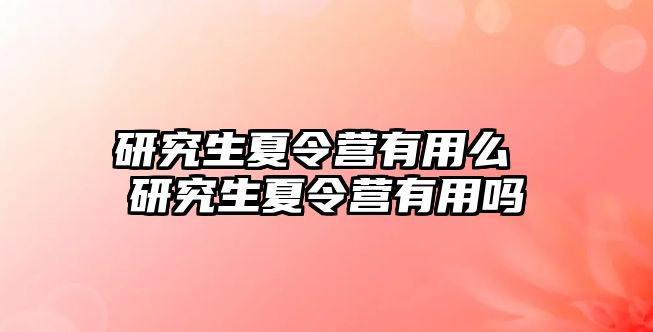 研究生夏令营有用么
研究生夏令营有用吗